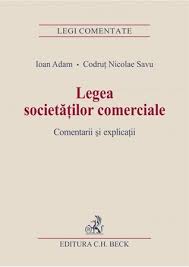 LEGI COMENTATE

Ioan Adam • Codruț Nicolae Savu

Legea societăților comerciale

Comentarii și explicații

EDITURA C.H. BECK